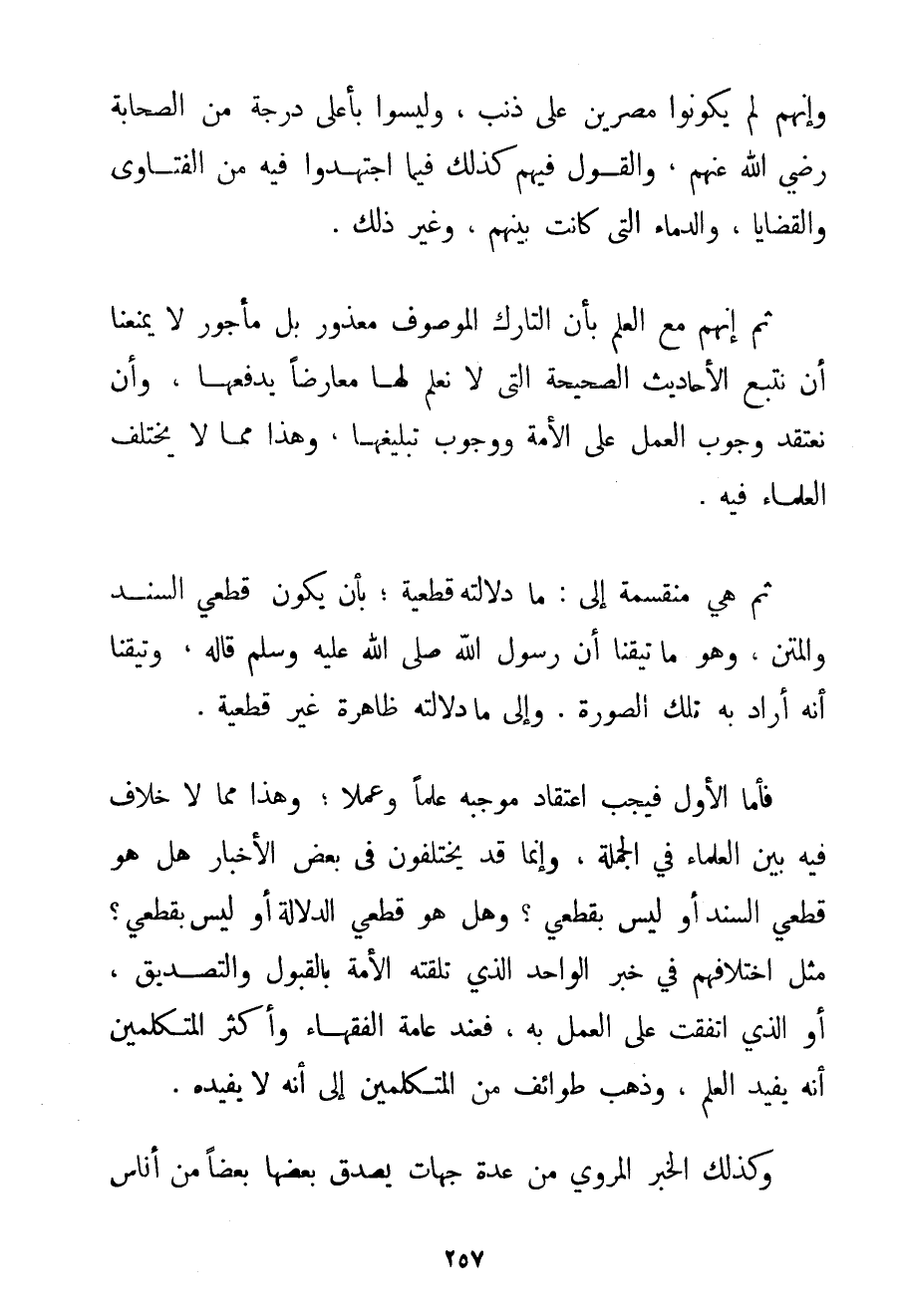 وإنهم لم يكونوا مصرين على ذنب ، وليسوا بأعلى درجة من الصحابة رضي الله عنهم ، والقول فيهم كذلك فيما اجتهدوا فيه من الفتاوى والقضايا ، والدماء التى كانت بينهم ، وغير ذلك .

ثم إنهم مع العلم بأن التارك الموصوف معذور بل مأجور لا يمنعنا أن نتبع الأحاديث الصحيحة التى لا نعلم لها معارضاً يدفعها ، وأن نعتقد وجوب العمل على الأمة ووجوب تبليغها ، وهذا مما لا يختلف العلماء فيه .

ثم هي منقسمة إلى : ما دلالته قطعية ؛ بأن يكون قطعي السند والمتن ، وهو ما تيقنا أن رسول الله صلى الله عليه وسلم قاله ، وتيقنا أنه أراد به تلك الصورة . وإلى ما دلالته ظاهرة غير قطعية .

فأما الأول فيجب اعتقاد موجبه علماً وعملا ؛ وهذا مما لا خلاف فيه بين العلماء في الجملة ، وإنما قد يختلفون فى بعض الأخبار هل هو قطعي السند أو ليس بقطعي ؟ وهل هو قطعي الدلالة أو ليس بقطعي ؟ مثل اختلافهم في خبر الواحد الذي تلقته الأمة بالقبول والتصديق ، أو الذي اتفقت على العمل به ، فعند عامة الفقهاء وأكثر المتكلمين أنه يفيد العلم ، وذهب طوائف من المتكلمين إلى أنه لا يفيده .

وكذلك الخبر المروي من عدة جهات يصدق بعضها بعضاً من أناس

٢٥٧